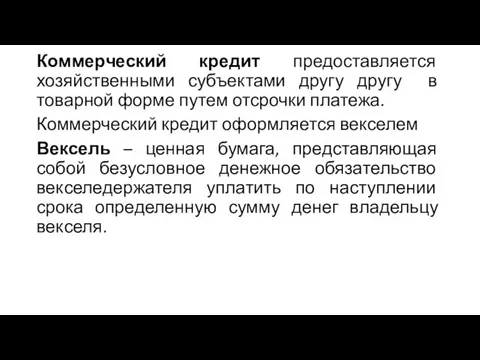 Коммерческий кредит предоставляется хозяйственными субъектами другу другу в товарной форме путем отсрочки платежа.

Коммерческий кредит оформляется векселем

Вексель – ценная бумага, представляющая собой безусловное денежное обязательство векселедержателя уплатить по наступлении срока определенную сумму денег владельцу векселя.